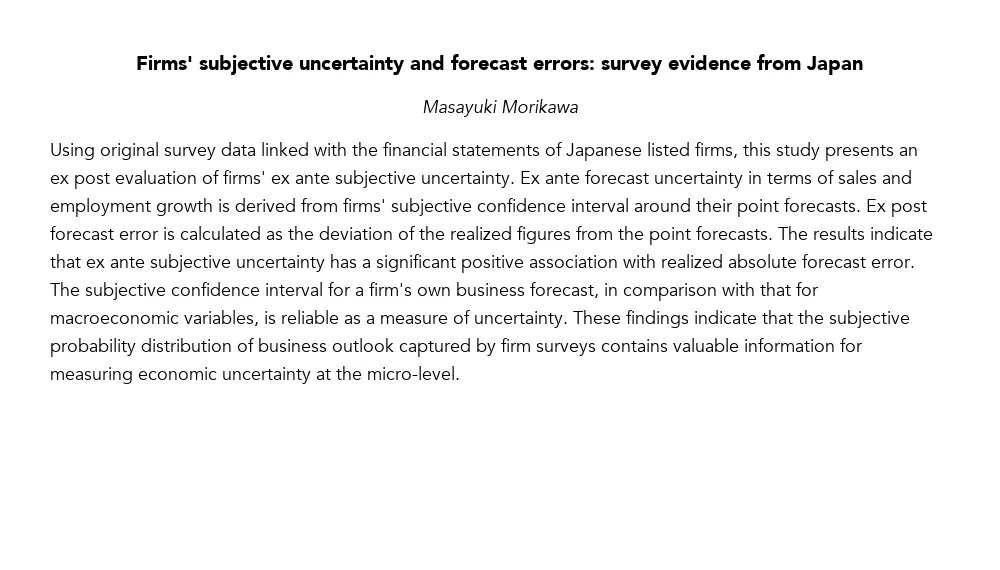 Firms' subjective uncertainty and forecast errors: survey evidence from Japan

Masayuki Morikawa

Using original survey data linked with the financial statements of Japanese listed firms, this study presents an ex post evaluation of firms' ex ante subjective uncertainty. Ex ante forecast uncertainty in terms of sales and employment growth is derived from firms' subjective confidence interval around their point forecasts. Ex post forecast error is calculated as the deviation of the realized figures from the point forecasts. The results indicate that ex ante subjective uncertainty has a significant positive association with realized absolute forecast error. The subjective confidence interval for a firm's own business forecast, in comparison with that for macroeconomic variables, is reliable as a measure of uncertainty. These findings indicate that the subjective probability distribution of business outlook captured by firm surveys contains valuable information for measuring economic uncertainty at the micro-level.